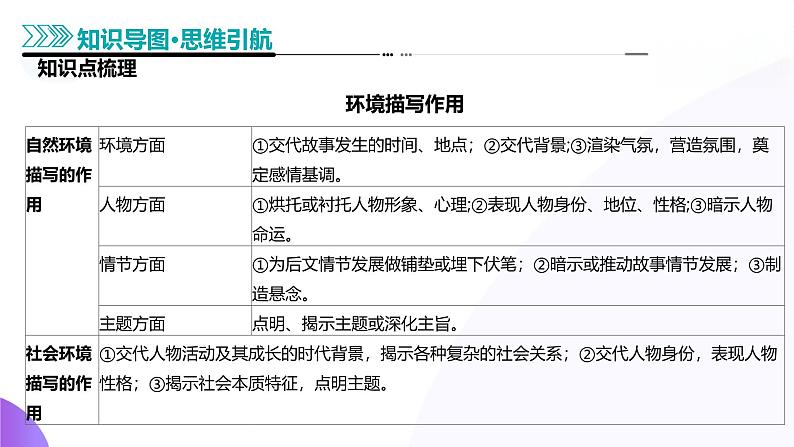 知识导图·思维引航

知识点梳理

环境描写作用

| 自然环境描写的作用 | 环境方面 | ①交代故事发生的时间、地点；②交代背景;③渲染气氛，营造氛围，奠定感情基调。 |
|---|---|---|
| | 人物方面 | ①烘托或衬托人物形象、心理;②表现人物身份、地位、性格;③暗示人物命运。 |
| | 情节方面 | ①为后文情节发展做铺垫或埋下伏笔；②暗示或推动故事情节发展；③制造悬念。 |
| | 主题方面 | 点明、揭示主题或深化主旨。 |
| 社会环境描写的作用 | ①交代人物活动及其成长的时代背景，揭示各种复杂的社会关系；②交代人物身份，表现人物性格；③揭示社会本质特征，点明主题。 | |